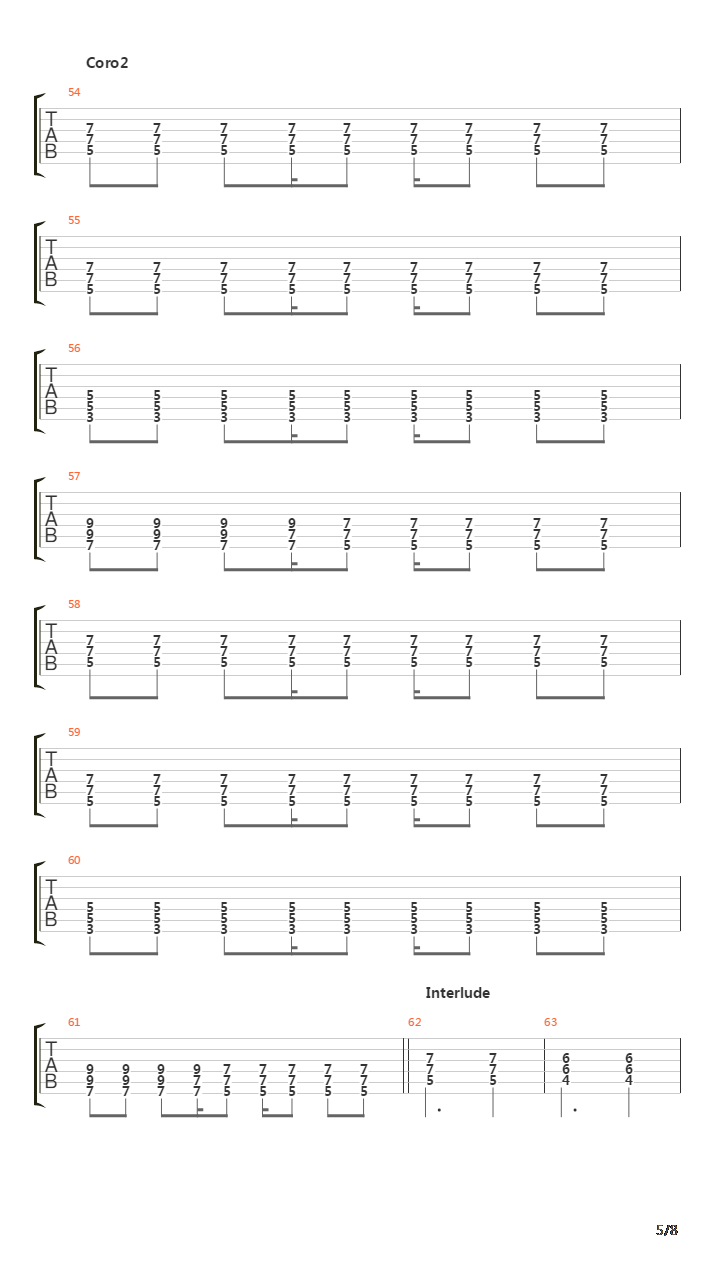 Coro2

54
T
A
B
7 7 7 7 7 7 7 7 7
7 7 7 7 7 7 7 7 7
5 5 5 5 5 5 5 5 5

55
T
A
B
7 7 7 7 7 7 7 7 7
7 7 7 7 7 7 7 7 7
5 5 5 5 5 5 5 5 5

56
T
A
B
5 5 5 5 5 5 5 5 5
5 5 5 5 5 5 5 5 5
3 3 3 3 3 3 3 3 3

57
T
A
B
9 9 9 9 7 7 7 7 7
9 9 9 7 7 7 7 7 7
7 7 7 7 5 5 5 5 5

58
T
A
B
7 7 7 7 7 7 7 7 7
7 7 7 7 7 7 7 7 7
5 5 5 5 5 5 5 5 5

59
T
A
B
7 7 7 7 7 7 7 7 7
7 7 7 7 7 7 7 7 7
5 5 5 5 5 5 5 5 5

60
T
A
B
5 5 5 5 5 5 5 5 5
5 5 5 5 5 5 5 5 5
3 3 3 3 3 3 3 3 3

Interlude

61
T
A
B
9 9 9 9 7 7 7 7 7
9 9 9 7 7 7 7 7 7
7 7 7 7 5 5 5 5 5

62
7 7
7 7
5 5

63
6 6
6 6
4 4

5/8